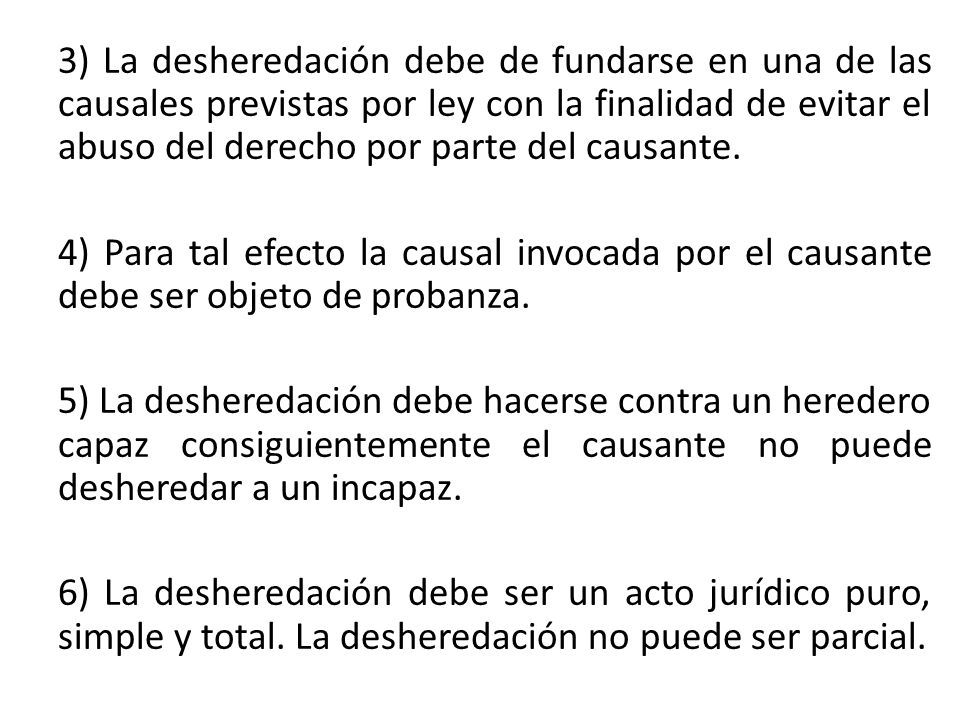 3) La desheredación debe de fundarse en una de las causales previstas por ley con la finalidad de evitar el abuso del derecho por parte del causante.

4) Para tal efecto la causal invocada por el causante debe ser objeto de probanza.

5) La desheredación debe hacerse contra un heredero capaz consiguientemente el causante no puede desheredar a un incapaz.

6) La desheredación debe ser un acto jurídico puro, simple y total. La desheredación no puede ser parcial.